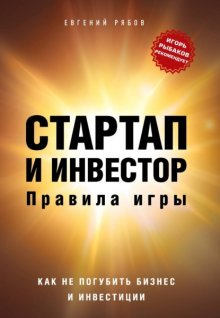 ЕВГЕНИЙ РЯБОВ

ИГОРЬ РЫБАКОВ РЕКОМЕНДУЕТ

СТАРТАП И ИНВЕСТОР

Правила игры

КАК НЕ ПОГУБИТЬ БИЗНЕС И ИНВЕСТИЦИИ